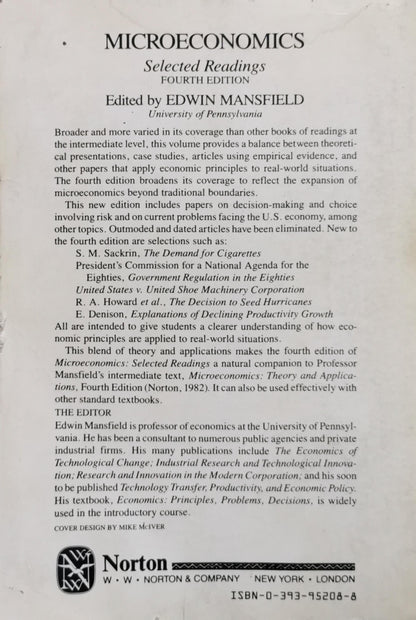 MICROECONOMICS
Selected Readings
FOURTH EDITION
Edited by EDWIN MANSFIELD
University of Pennsylvania

Broader and more varied in its coverage than other books of readings at the intermediate level, this volume provides a balance between theoretical presentations, case studies, articles using empirical evidence, and other papers that apply economic principles to real-world situations. The fourth edition broadens its coverage to reflect the expansion of microeconomics beyond traditional boundaries.

This new edition includes papers on decision-making and choice involving risk and on current problems facing the U.S. economy, among other topics. Outmoded and dated articles have been eliminated. New to the fourth edition are selections such as:

S. M. Sackrin, The Demand for Cigarettes
President's Commission for a National Agenda for the Eighties, Government Regulation in the Eighties
United States v. United Shoe Machinery Corporation
R. A. Howard et al., The Decision to Seed Hurricanes
E. Denison, Explanations of Declining Productivity Growth

All are intended to give students a clearer understanding of how economic principles are applied to real-world situations.

This blend of theory and applications makes the fourth edition of Microeconomics: Selected Readings a natural companion to Professor Mansfield's intermediate text, Microeconomics: Theory and Applications, Fourth Edition (Norton, 1982). It can also be used effectively with other standard textbooks.

THE EDITOR
Edwin Mansfield is professor of economics at the University of Pennsylvania. He has been a consultant to numerous public agencies and private industrial firms. His many publications include The Economics of Technological Change; Industrial Research and Technological Innovation; Research and Innovation in the Modern Corporation; and his soon to be published Technology Transfer, Productivity, and Economic Policy. His textbook, Economics: Principles, Problems, Decisions, is widely used in the introductory course.

COVER DESIGN BY MIKE McIVER

Norton
W • W • NORTON & COMPANY NEW YORK • LONDON
ISBN-0-393-95208-8